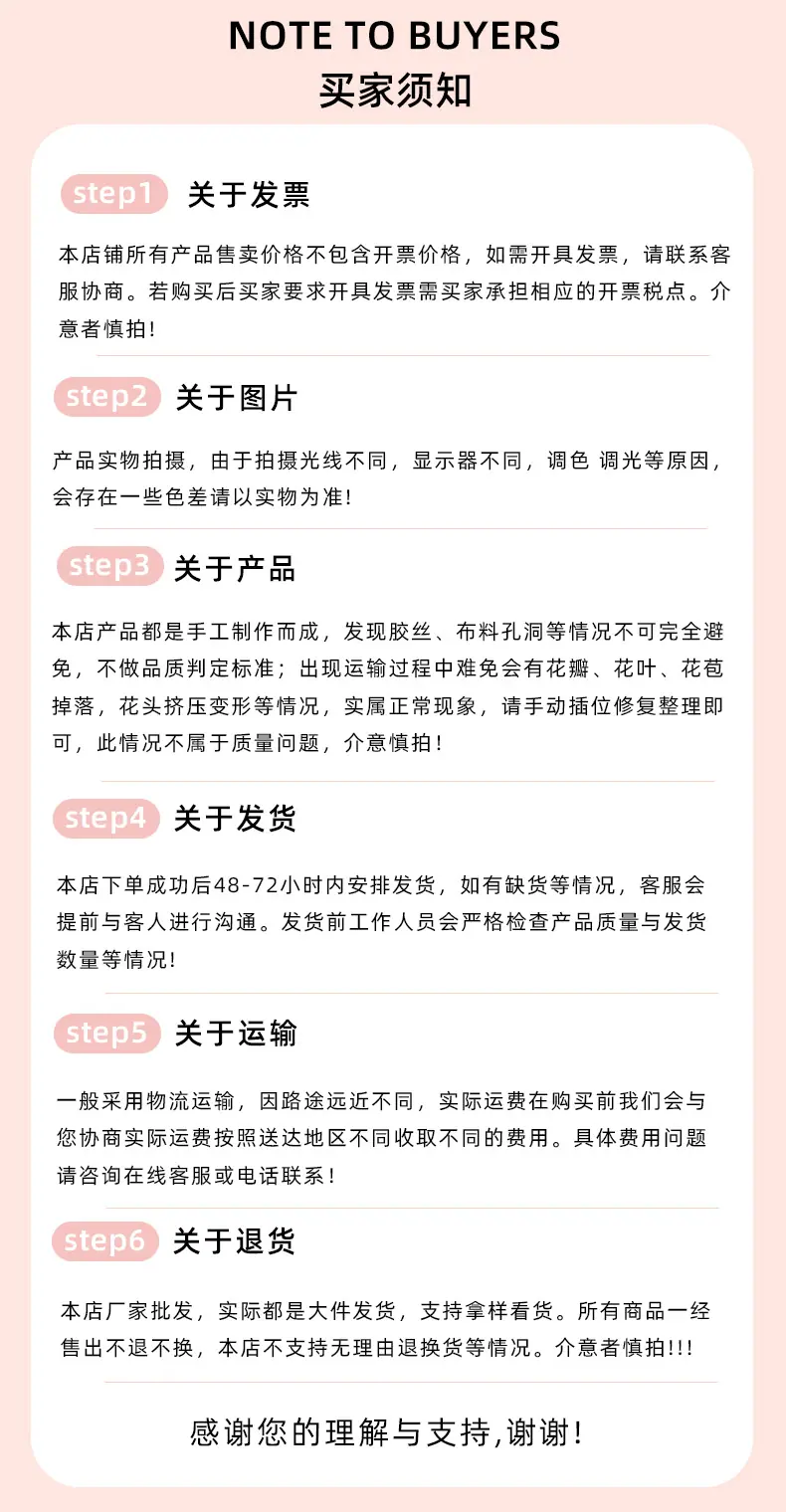 NOTE TO BUYERS
买家须知

step1 关于发票

本店铺所有产品售卖价格不包含开票价格，如需开具发票，请联系客服协商。若购买后买家要求开具发票需买家承担相应的开票税点。介意者慎拍！

step2 关于图片

产品实物拍摄，由于拍摄光线不同，显示器不同，调色 调光等原因，会存在一些色差请以实物为准！

step3 关于产品

本店产品都是手工制作而成，发现胶丝、布料孔洞等情况不可完全避免，不做品质判定标准；出现运输过程中难免会有花瓣、花叶、花苞掉落，花头挤压变形等情况，实属正常现象，请手动插位修复整理即可，此情况不属于质量问题，介意慎拍！

step4 关于发货

本店下单成功后48-72小时内安排发货，如有缺货等情况，客服会提前与客人进行沟通。发货前工作人员会严格检查产品质量与发货数量等情况！

step5 关于运输

一般采用物流运输，因路途远近不同，实际运费在购买前我们会与您协商实际运费按照送达地区不同收取不同的费用。具体费用问题请咨询在线客服或电话联系！

step6 关于退货

本店厂家批发，实际都是大件发货，支持拿样看货。所有商品一经售出不退不换，本店不支持无理由退换货等情况。介意者慎拍!!!

感谢您的理解与支持,谢谢！